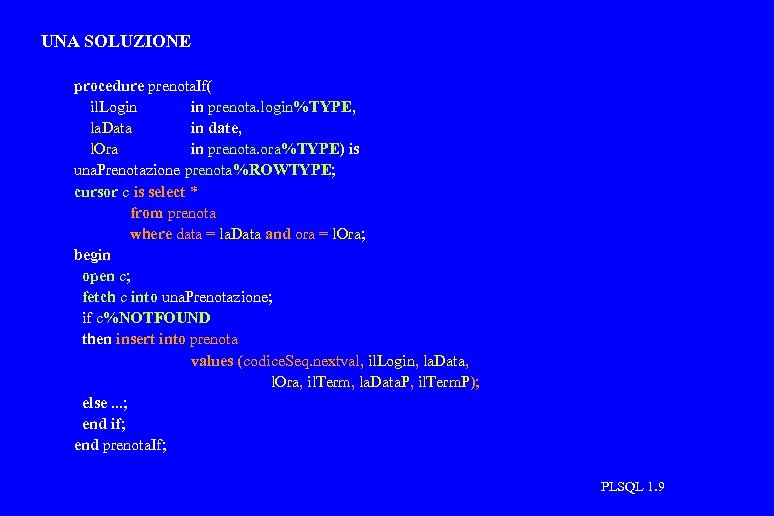 UNA SOLUZIONE

procedure prenotaIf(
ilLogin in prenota.login%TYPE,
laData in date,
lOra in prenota.ora%TYPE) is
unaPrenotazione prenota%ROWTYPE;
cursor c is select *
from prenota
where data = laData and ora = lOra;
begin
open c;
fetch c into unaPrenotazione;
if c%NOTFOUND
then insert into prenota
values (codiceSeq.nextval, ilLogin, laData,
lOra, ilTerm, laDataP, ilTermP);
else ...;
end if;
end prenotaIf;

PLSQL 1.9